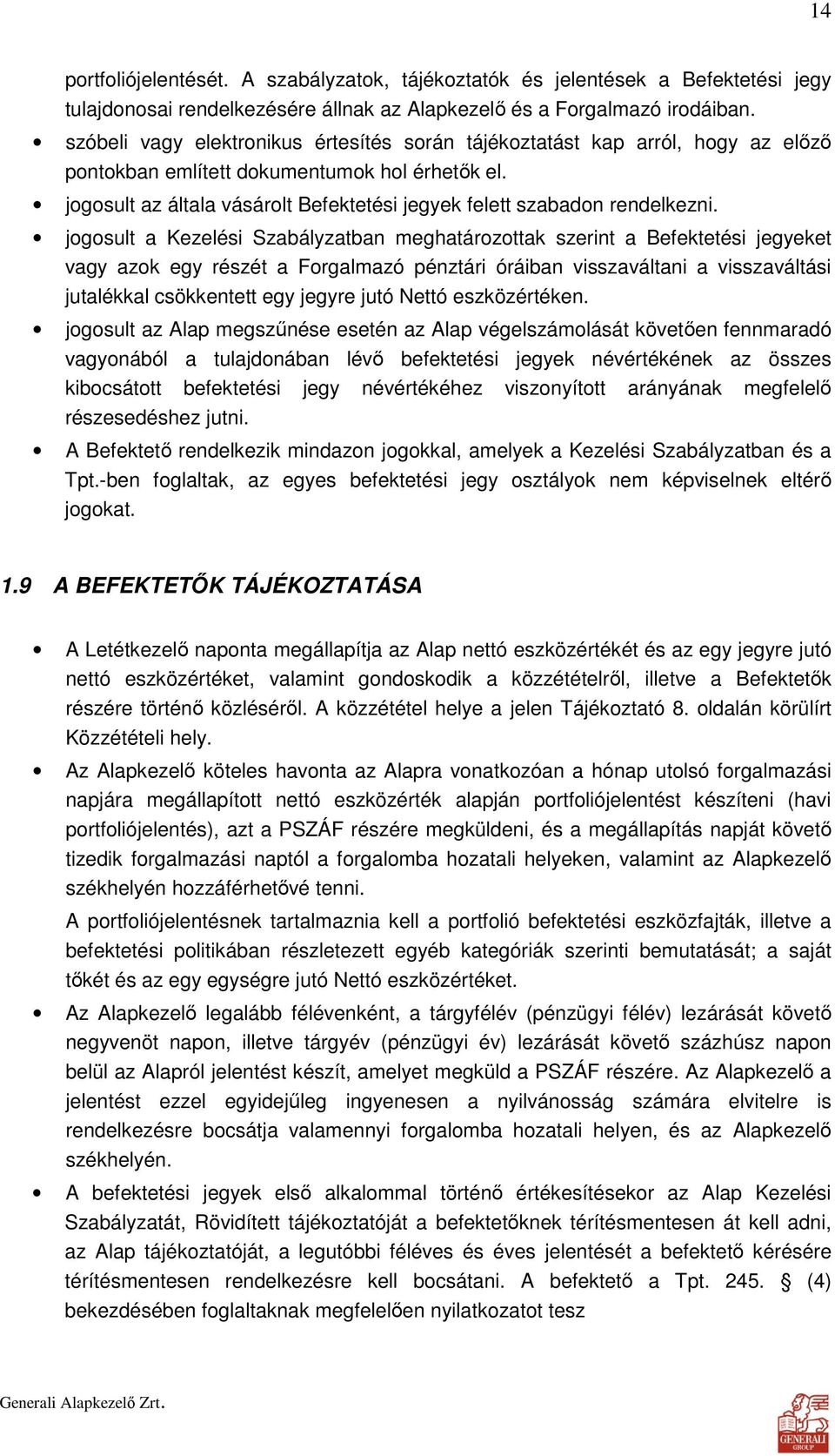 14

portfoliójelentését. A szabályzatok, tájékoztatók és jelentések a Befektetési jegy tulajdonosai rendelkezésére állnak az Alapkezelő és a Forgalmazó irodáiban.

• szóbeli vagy elektronikus értesítés során tájékoztatást kap arról, hogy az előző pontokban említett dokumentumok hol érhetők el.

• jogosult az általa vásárolt Befektetési jegyek felett szabadon rendelkezni.

• jogosult a Kezelési Szabályzatban meghatározottak szerint a Befektetési jegyeket vagy azok egy részét a Forgalmazó pénztári óráiban visszaváltani a visszaváltási jutalékkal csökkentett egy jegyre jutó Nettó eszközértéken.

• jogosult az Alap megszűnése esetén az Alap végelszámolását követően fennmaradó vagyonából a tulajdonában lévő befektetési jegyek névértékének az összes kibocsátott befektetési jegy névértékéhez viszonyított arányának megfelelő részesedéshez jutni.

• A Befektető rendelkezik mindazon jogokkal, amelyek a Kezelési Szabályzatban és a Tpt.-ben foglaltak, az egyes befektetési jegy osztályok nem képviselnek eltérő jogokat.

1.9 A BEFEKTETŐK TÁJÉKOZTATÁSA

• A Letétkezelő naponta megállapítja az Alap nettó eszközértékét és az egy jegyre jutó nettó eszközértéket, valamint gondoskodik a közzétételről, illetve a Befektetők részére történő közléséről. A közzététel helye a jelen Tájékoztató 8. oldalán körülírt Közzétételi hely.

• Az Alapkezelő köteles havonta az Alapra vonatkozóan a hónap utolsó forgalmazási napjára megállapított nettó eszközérték alapján portfoliójelentést készíteni (havi portfoliójelentés), azt a PSZÁF részére megküldeni, és a megállapítás napját követő tizedik forgalmazási naptól a forgalomba hozatali helyeken, valamint az Alapkezelő székhelyén hozzáférhetővé tenni.
A portfoliójelentésnek tartalmaznia kell a portfolió befektetési eszközfajták, illetve a befektetési politikában részletezett egyéb kategóriák szerinti bemutatását; a saját tőkét és az egy egységre jutó Nettó eszközértéket.

• Az Alapkezelő legalább félévenként, a tárgyfélév (pénzügyi félév) lezárását követő negyvenöt napon, illetve tárgyév (pénzügyi év) lezárását követő százhúsz napon belül az Alapról jelentést készít, amelyet megküld a PSZÁF részére. Az Alapkezelő a jelentést ezzel egyidejűleg ingyenesen a nyilvánosság számára elvitelre is rendelkezésre bocsátja valamennyi forgalomba hozatali helyen, és az Alapkezelő székhelyén.

• A befektetési jegyek első alkalommal történő értékesítésekor az Alap Kezelési Szabályzatát, Rövidített tájékoztatóját a befektetőknek térítésmentesen át kell adni, az Alap tájékoztatóját, a legutóbbi féléves és éves jelentését a befektető kérésére térítésmentesen rendelkezésre kell bocsátani. A befektető a Tpt. 245. § (4) bekezdésében foglaltaknak megfelelően nyilatkozatot tesz

Generali Alapkezelő Zrt.

GENERALI GROUP